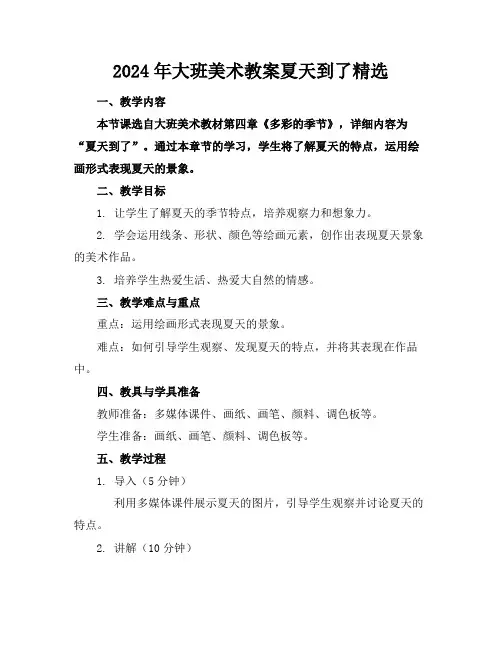 2024年大班美术教案夏天到了精选

一、教学内容

本节课选自大班美术教材第四章《多彩的季节》，详细内容为“夏天到了”。通过本章节的学习，学生将了解夏天的特点，运用绘画形式表现夏天的景象。

二、教学目标

1. 让学生了解夏天的季节特点，培养观察力和想象力。

2. 学会运用线条、形状、颜色等绘画元素，创作出表现夏天景象的美术作品。

3. 培养学生热爱生活、热爱大自然的情感。

三、教学难点与重点

重点：运用绘画形式表现夏天的景象。

难点：如何引导学生观察、发现夏天的特点，并将其表现在作品中。

四、教具与学具准备

教师准备：多媒体课件、画纸、画笔、颜料、调色板等。

学生准备：画纸、画笔、颜料、调色板等。

五、教学过程

1. 导入（5分钟）

利用多媒体课件展示夏天的图片，引导学生观察并讨论夏天的特点。

2. 讲解（10分钟）